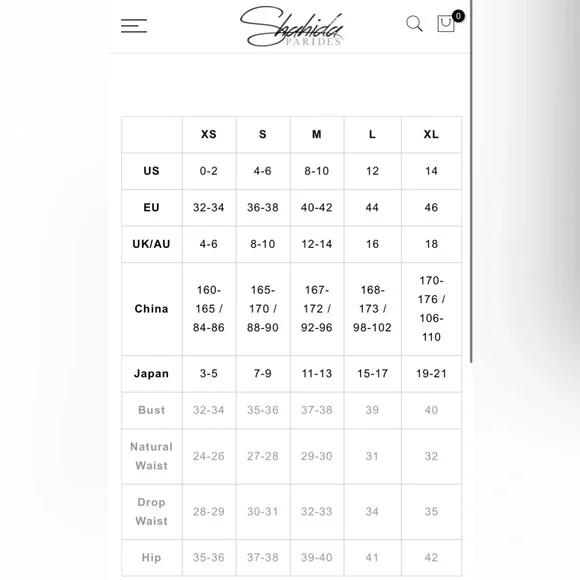 Shahida PARIDES

0

| | XS | S | M | L | XL |
|---|---|---|---|---|---|
| US | 0-2 | 4-6 | 8-10 | 12 | 14 |
| EU | 32-34 | 36-38 | 40-42 | 44 | 46 |
| UK/AU | 4-6 | 8-10 | 12-14 | 16 | 18 |
| China | 160-165 / 84-86 | 165-170 / 88-90 | 167-172 / 92-96 | 168-173 / 98-102 | 170-176 / 106-110 |
| Japan | 3-5 | 7-9 | 11-13 | 15-17 | 19-21 |
| Bust | 32-34 | 35-36 | 37-38 | 39 | 40 |
| Natural Waist | 24-26 | 27-28 | 29-30 | 31 | 32 |
| Drop Waist | 28-29 | 30-31 | 32-33 | 34 | 35 |
| Hip | 35-36 | 37-38 | 39-40 | 41 | 42 |